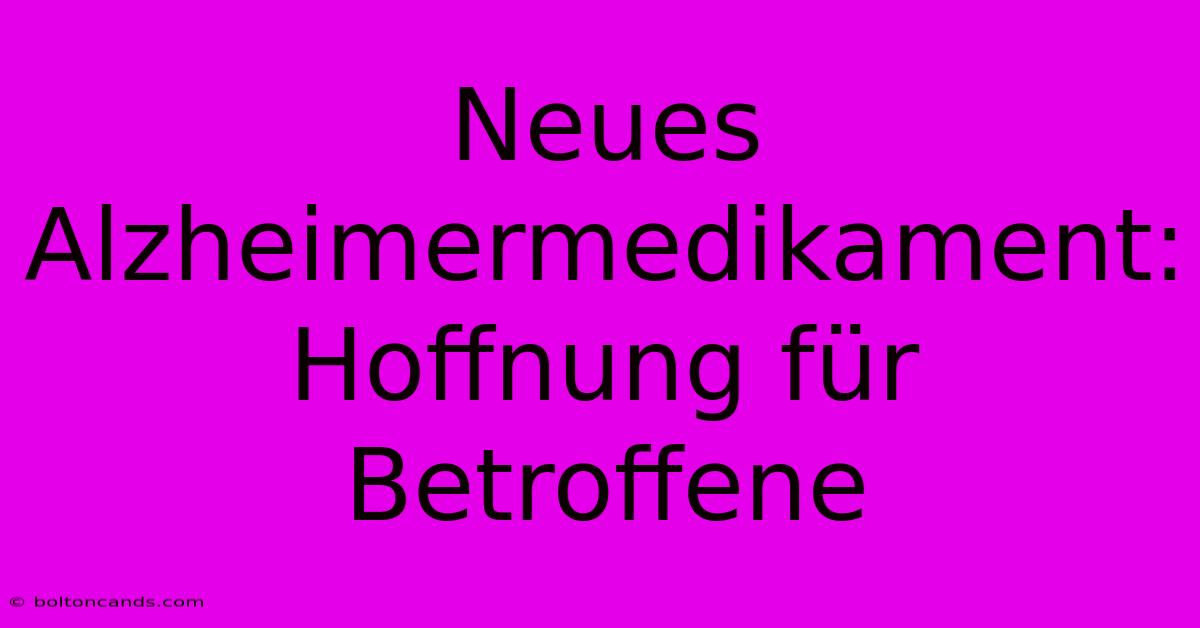 Neues Alzheimermedikament: Hoffnung für Betroffene

© boltoncands.com